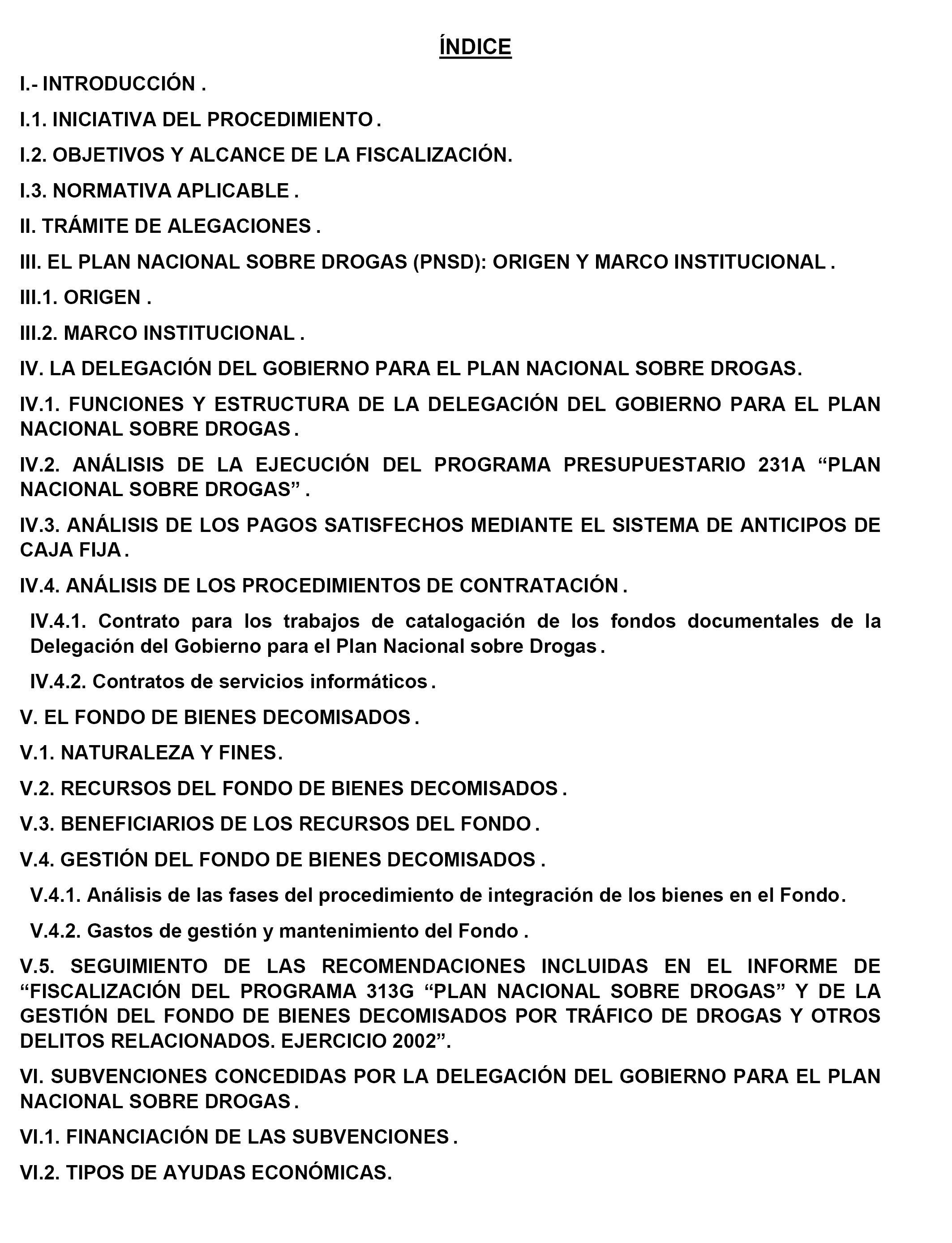 ÍNDICE

I.- INTRODUCCIÓN .

I.1. INICIATIVA DEL PROCEDIMIENTO .

I.2. OBJETIVOS Y ALCANCE DE LA FISCALIZACIÓN.

I.3. NORMATIVA APLICABLE .

II. TRÁMITE DE ALEGACIONES .

III. EL PLAN NACIONAL SOBRE DROGAS (PNSD): ORIGEN Y MARCO INSTITUCIONAL .

III.1. ORIGEN .

III.2. MARCO INSTITUCIONAL .

IV. LA DELEGACIÓN DEL GOBIERNO PARA EL PLAN NACIONAL SOBRE DROGAS.

IV.1. FUNCIONES Y ESTRUCTURA DE LA DELEGACIÓN DEL GOBIERNO PARA EL PLAN NACIONAL SOBRE DROGAS .

IV.2. ANÁLISIS DE LA EJECUCIÓN DEL PROGRAMA PRESUPUESTARIO 231A “PLAN NACIONAL SOBRE DROGAS” .

IV.3. ANÁLISIS DE LOS PAGOS SATISFECHOS MEDIANTE EL SISTEMA DE ANTICIPOS DE CAJA FIJA .

IV.4. ANÁLISIS DE LOS PROCEDIMIENTOS DE CONTRATACIÓN .

IV.4.1. Contrato para los trabajos de catalogación de los fondos documentales de la Delegación del Gobierno para el Plan Nacional sobre Drogas .

IV.4.2. Contratos de servicios informáticos .

V. EL FONDO DE BIENES DECOMISADOS .

V.1. NATURALEZA Y FINES.

V.2. RECURSOS DEL FONDO DE BIENES DECOMISADOS .

V.3. BENEFICIARIOS DE LOS RECURSOS DEL FONDO .

V.4. GESTIÓN DEL FONDO DE BIENES DECOMISADOS .

V.4.1. Análisis de las fases del procedimiento de integración de los bienes en el Fondo.

V.4.2. Gastos de gestión y mantenimiento del Fondo .

V.5. SEGUIMIENTO DE LAS RECOMENDACIONES INCLUIDAS EN EL INFORME DE “FISCALIZACIÓN DEL PROGRAMA 313G “PLAN NACIONAL SOBRE DROGAS” Y DE LA GESTIÓN DEL FONDO DE BIENES DECOMISADOS POR TRÁFICO DE DROGAS Y OTROS DELITOS RELACIONADOS. EJERCICIO 2002”.

VI. SUBVENCIONES CONCEDIDAS POR LA DELEGACIÓN DEL GOBIERNO PARA EL PLAN NACIONAL SOBRE DROGAS .

VI.1. FINANCIACIÓN DE LAS SUBVENCIONES .

VI.2. TIPOS DE AYUDAS ECONÓMICAS.